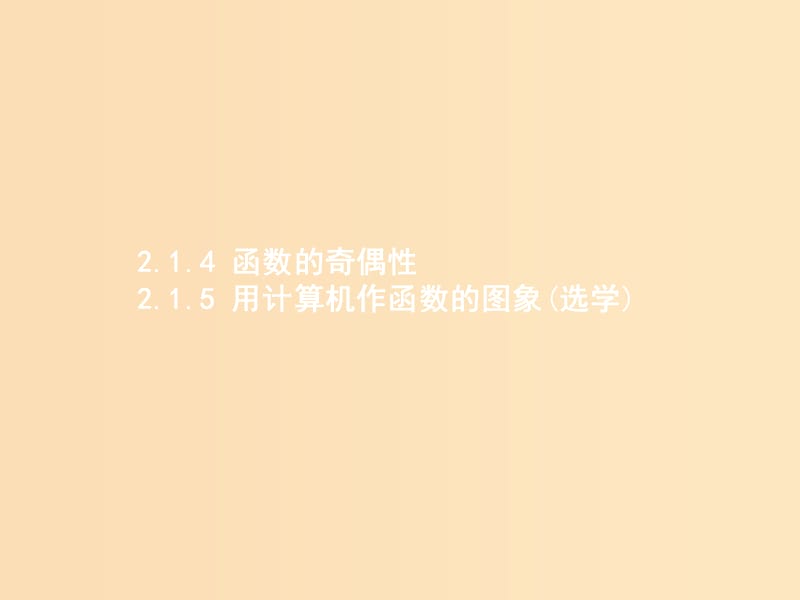 2.1.4 函数的奇偶性
2.1.5 用计算机作函数的图象(选学)